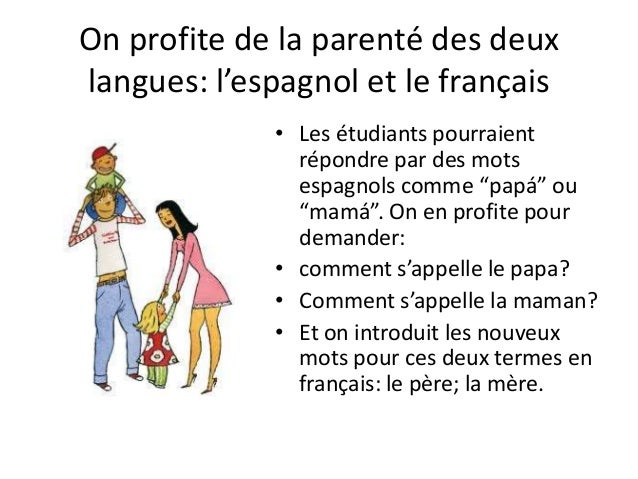 On profite de la parenté des deux langues: l’espagnol et le français

• Les étudiants pourraient répondre par des mots espagnols comme “papá” ou “mamá”. On en profite pour demander:
• comment s’appelle le papa?
• Comment s’appelle la maman?
• Et on introduit les nouveux mots pour ces deux termes en français: le père; la mère.